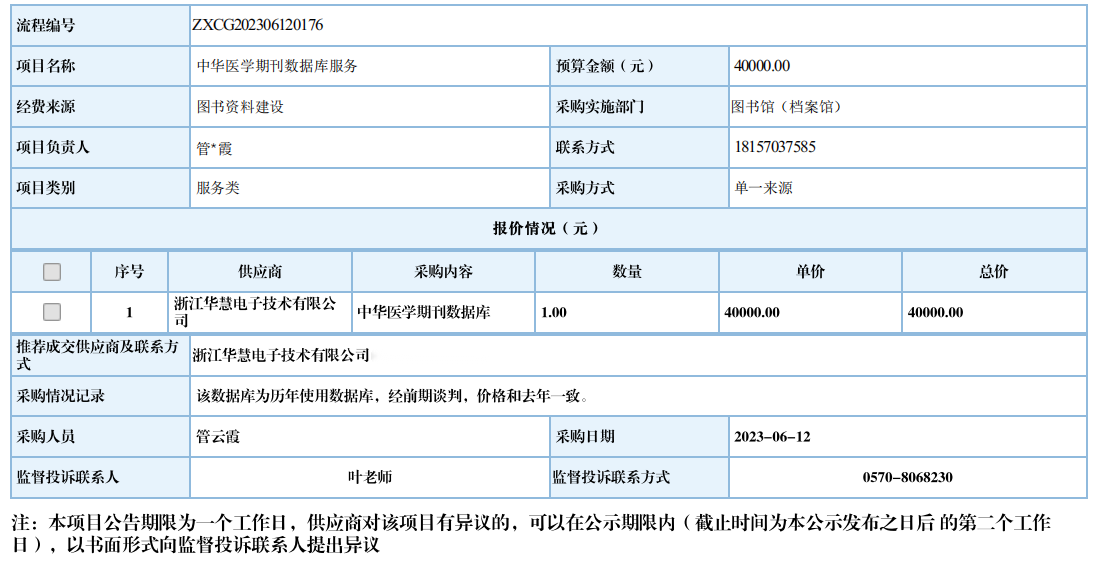 | 流程编号 | ZXCG202306120176 | | |
|---|---|---|---|
| 项目名称 | 中华医学期刊数据库服务 | 预算金额（元） | 40000.00 |
| 经费来源 | 图书资料建设 | 采购实施部门 | 图书馆（档案馆） |
| 项目负责人 | 管*霞 | 联系方式 | 18157037585 |
| 项目类别 | 服务类 | 采购方式 | 单一来源 |

报价情况（元）

| | 序号 | 供应商 | 采购内容 | 数量 | 单价 | 总价 |
|---|---|---|---|---|---|---|
| | 1 | 浙江华慧电子技术有限公司 | 中华医学期刊数据库 | 1.00 | 40000.00 | 40000.00 |

| 推荐成交供应商及联系方式 | 浙江华慧电子技术有限公司 | | |
|---|---|---|---|
| 采购情况记录 | 该数据库为历年使用数据库，经前期谈判，价格和去年一致。 | | |
| 采购人员 | 管云霞 | 采购日期 | 2023-06-12 |
| 监督投诉联系人 | 叶老师 | 监督投诉联系方式 | 0570-8068230 |

注：本项目公告期限为一个工作日，供应商对该项目有异议的，可以在公示期限内（截止时间为本公示发布之日后 的第二个工作日），以书面形式向监督投诉联系人提出异议